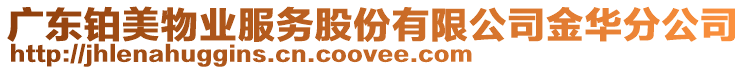 广东铂美物业服务股份有限公司金华分公司
http://jhlenahuggins.cn.coovee.com